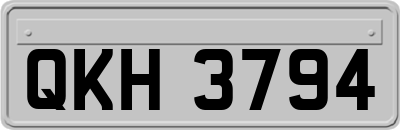 QKH 3794